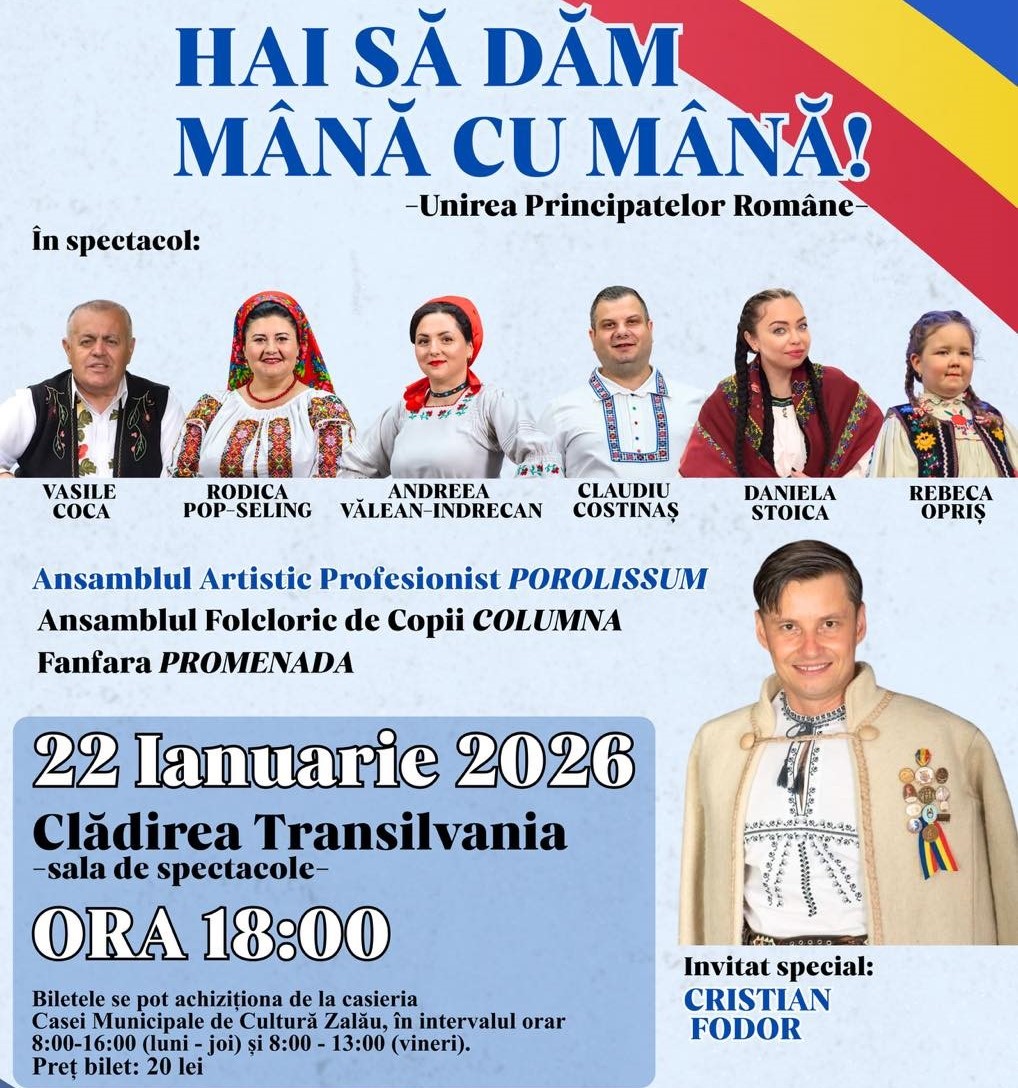 HAI SĂ DĂM MÂNĂ CU MÂNĂ!
-Unirea Principatelor Române-

În spectacol:

VASILE COCA
RODICA POP-SELING
ANDREEA VĂLEAN-INDRECAN
CLAUDIU COSTINAȘ
DANIELA STOICA
REBECA OPRIȘ

Ansamblul Artistic Profesionist POROLISSUM
Ansamblul Folcloric de Copii COLUMNA
Fanfara PROMENADA

22 Ianuarie 2026
Clădirea Transilvania
-sala de spectacole-
ORA 18:00

Biletele se pot achiziționa de la casieria Casei Municipale de Cultură Zalău, în intervalul orar 8:00-16:00 (luni - joi) și 8:00 - 13:00 (vineri).
Preț bilet: 20 lei

Invitat special:
CRISTIAN FODOR